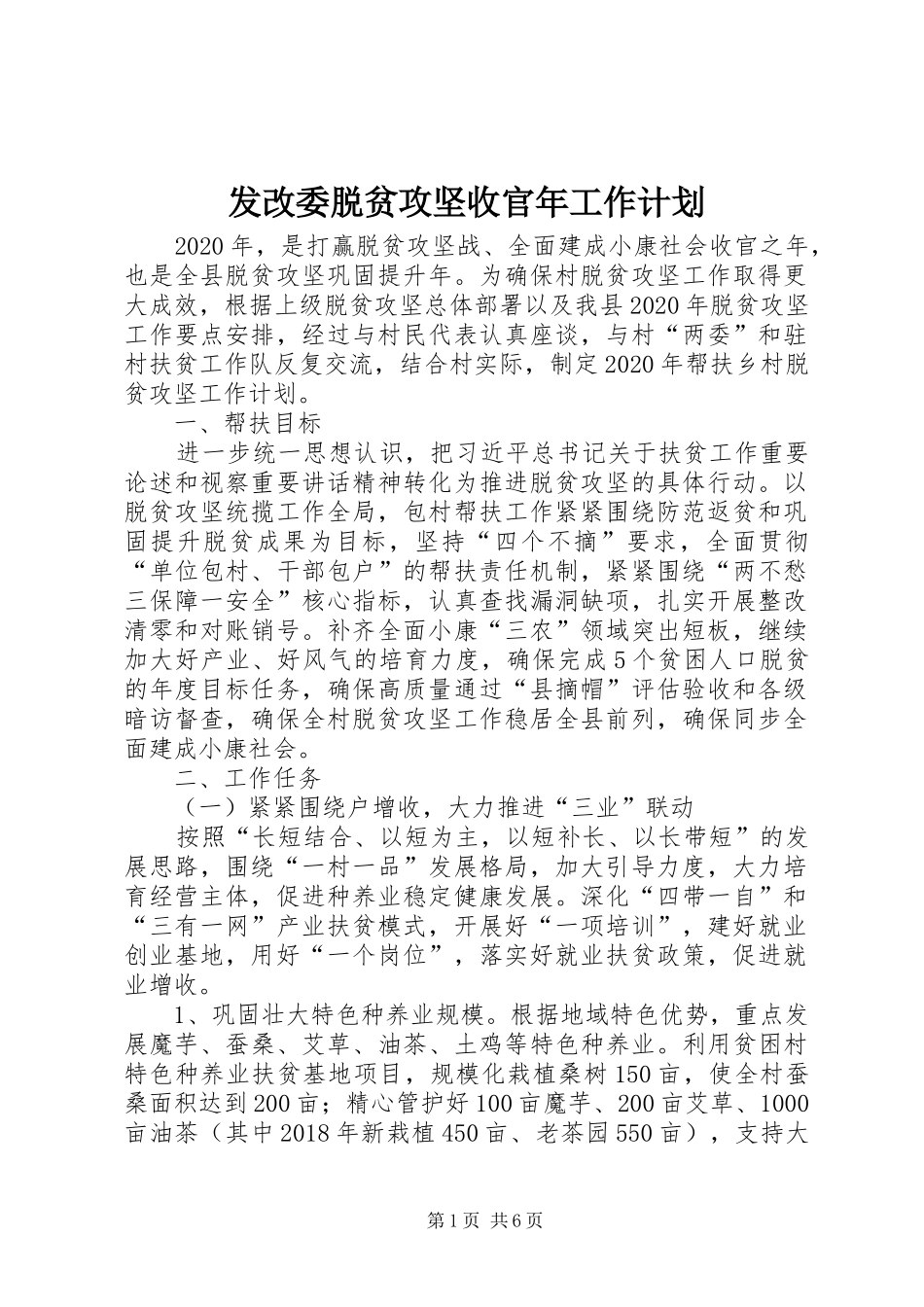 发改委脱贫攻坚收官年工作计划

2020年，是打赢脱贫攻坚战、全面建成小康社会收官之年，也是全县脱贫攻坚巩固提升年。为确保村脱贫攻坚工作取得更大成效，根据上级脱贫攻坚总体部署以及我县2020年脱贫攻坚工作要点安排，经过与村民代表认真座谈，与村“两委”和驻村扶贫工作队反复交流，结合村实际，制定2020年帮扶乡村脱贫攻坚工作计划。

一、帮扶目标

进一步统一思想认识，把习近平总书记关于扶贫工作重要论述和视察重要讲话精神转化为推进脱贫攻坚的具体行动。以脱贫攻坚统揽工作全局，包村帮扶工作紧紧围绕防范返贫和巩固提升脱贫成果为目标，坚持“四个不摘”要求，全面贯彻“单位包村、干部包户”的帮扶责任机制，紧紧围绕“两不愁三保障一安全”核心指标，认真查找漏洞缺项，扎实开展整改清零和对账销号。补齐全面小康“三农”领域突出短板，继续加大好产业、好风气的培育力度，确保完成5个贫困人口脱贫的年度目标任务，确保高质量通过“县摘帽”评估验收和各级暗访督查，确保全村脱贫攻坚工作稳居全县前列，确保同步全面建成小康社会。

二、工作任务

（一）紧紧围绕户增收，大力推进“三业”联动

按照“长短结合、以短为主，以短补长、以长带短”的发展思路，围绕“一村一品”发展格局，加大引导力度，大力培育经营主体，促进种养业稳定健康发展。深化“四带一自”和“三有一网”产业扶贫模式，开展好“一项培训”，建好就业创业基地，用好“一个岗位”，落实好就业扶贫政策，促进就业增收。

1、巩固壮大特色种养业规模。根据地域特色优势，重点发展魔芋、蚕桑、艾草、油茶、土鸡等特色种养业。利用贫困村特色种养业扶贫基地项目，规模化栽植桑树150亩，使全村蚕桑面积达到200亩；精心管护好100亩魔芋、200亩艾草、1000亩油茶（其中2018年新栽植450亩、老茶园550亩），支持大

第1页 共6页